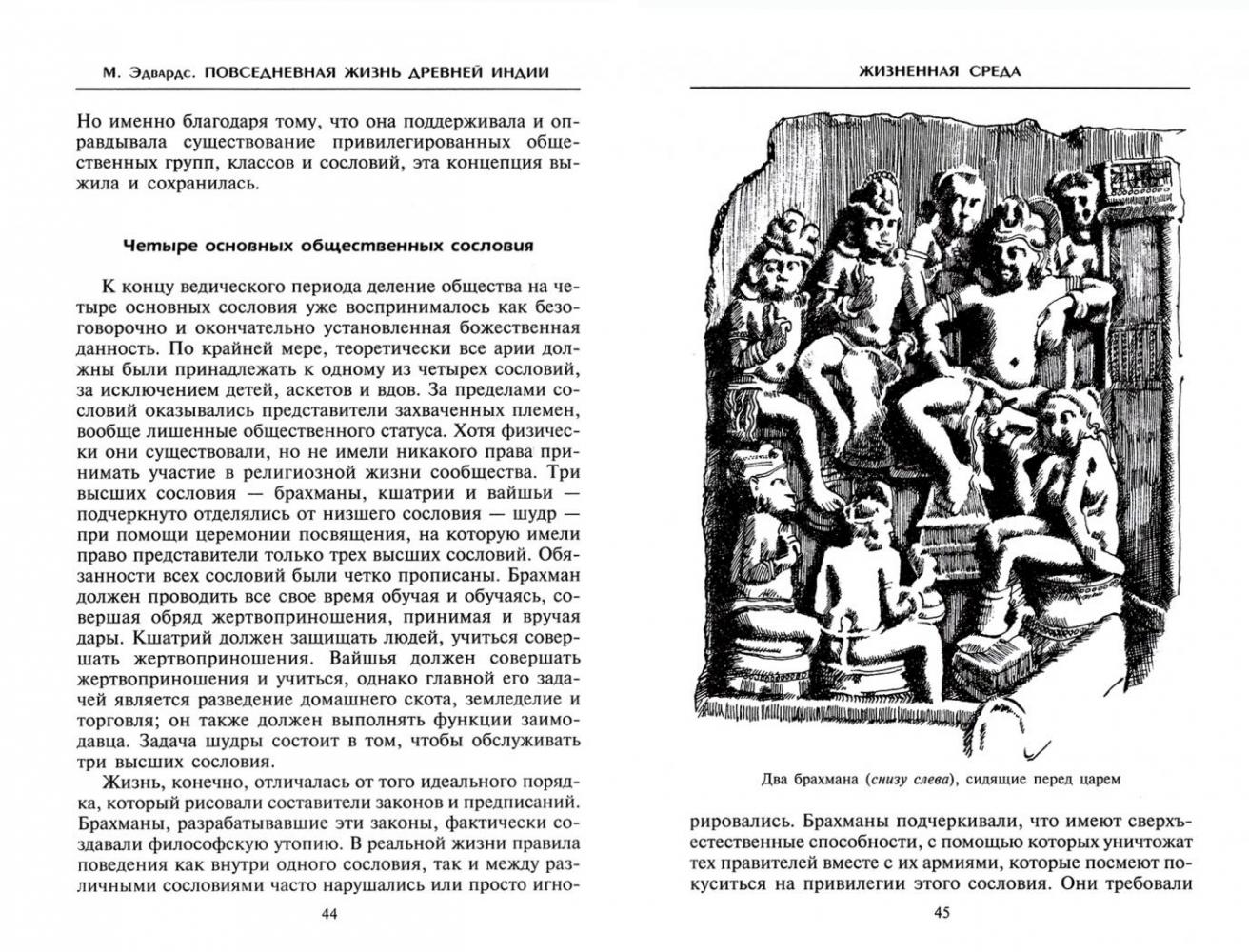 М. Эдвардс. ПОВСЕДНЕВНАЯ ЖИЗНЬ ДРЕВНЕЙ ИНДИИ

Но именно благодаря тому, что она поддерживала и оправдывала существование привилегированных общественных групп, классов и сословий, эта концепция выжила и сохранилась.

Четыре основных общественных сословия

К концу ведического периода деление общества на четыре основных сословия уже воспринималось как безоговорочно и окончательно установленная божественная данность. По крайней мере, теоретически все арии должны были принадлежать к одному из четырех сословий, за исключением детей, аскетов и вдов. За пределами сословий оказывались представители захваченных племен, вообще лишенные общественного статуса. Хотя физически они существовали, но не имели никакого права принимать участие в религиозной жизни сообщества. Три высших сословия — брахманы, кшатрии и вайшьи — подчеркнуто отделялись от низшего сословия — шудр — при помощи церемонии посвящения, на которую имели право представители только трех высших сословий. Обязанности всех сословий были четко прописаны. Брахман должен проводить все свое время обучая и обучаясь, совершая обряд жертвоприношения, принимая и вручая дары. Кшатрий должен защищать людей, учиться совершать жертвоприношения. Вайшья должен совершать жертвоприношения и учиться, однако главной его задачей является разведение домашнего скота, земледелие и торговля; он также должен выполнять функции заимодавца. Задача шудры состоит в том, чтобы обслуживать три высших сословия.

Жизнь, конечно, отличалась от того идеального порядка, который рисовали составители законов и предписаний. Брахманы, разрабатывавшие эти законы, фактически создавали философскую утопию. В реальной жизни правила поведения как внутри одного сословия, так и между различными сословиями часто нарушались или просто игно-

44

ЖИЗНЕННАЯ СРЕДА

Два брахмана (снизу слева), сидящие перед царем

рировались. Брахманы подчеркивали, что имеют сверхъестественные способности, с помощью которых уничтожат тех правителей вместе с их армиями, которые посмеют покуситься на привилегии этого сословия. Они требовали

45